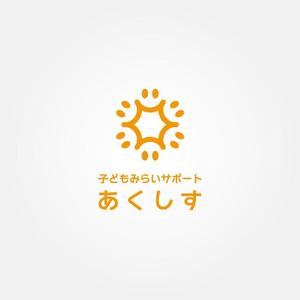 子どもみらいサポート
あくしす